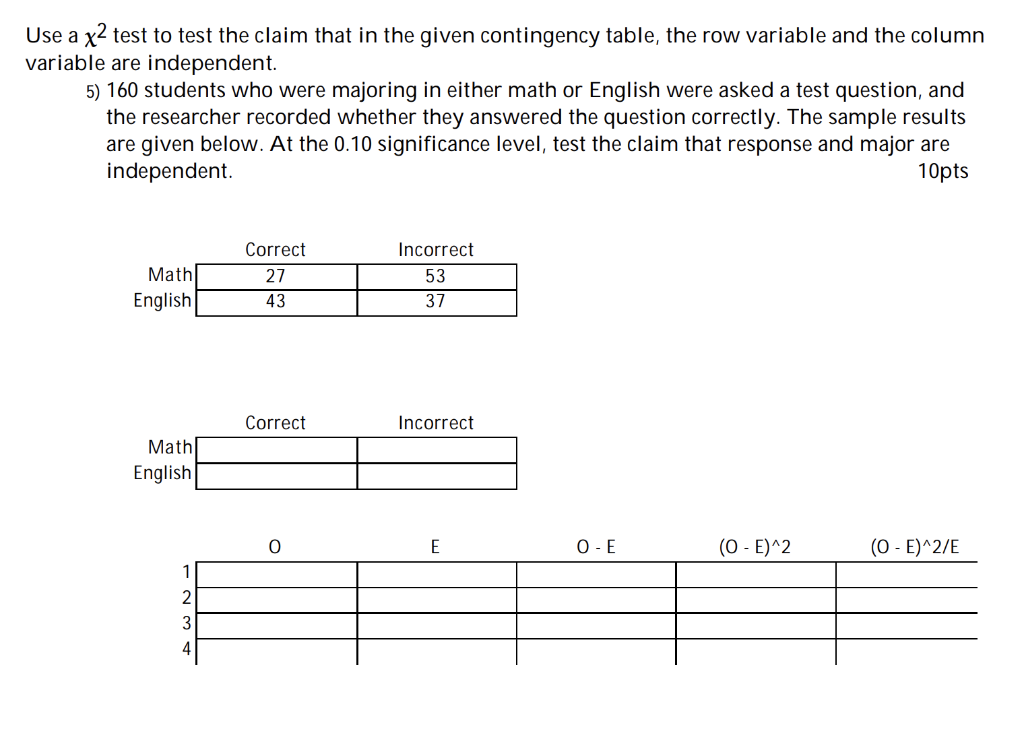 Use a $\chi^2$ test to test the claim that in the given contingency table, the row variable and the column variable are independent.

5) 160 students who were majoring in either math or English were asked a test question, and the researcher recorded whether they answered the question correctly. The sample results are given below. At the 0.10 significance level, test the claim that response and major are independent.

10pts

| | Correct | Incorrect |
|---|---|---|
| Math | 27 | 53 |
| English | 43 | 37 |

| | Correct | Incorrect |
|---|---|---|
| Math | | |
| English | | |

| | O | E | O - E | (O - E)^2 | (O - E)^2/E |
|---|---|---|---|---|---|
| 1 | | | | | |
| 2 | | | | | |
| 3 | | | | | |
| 4 | | | | | |